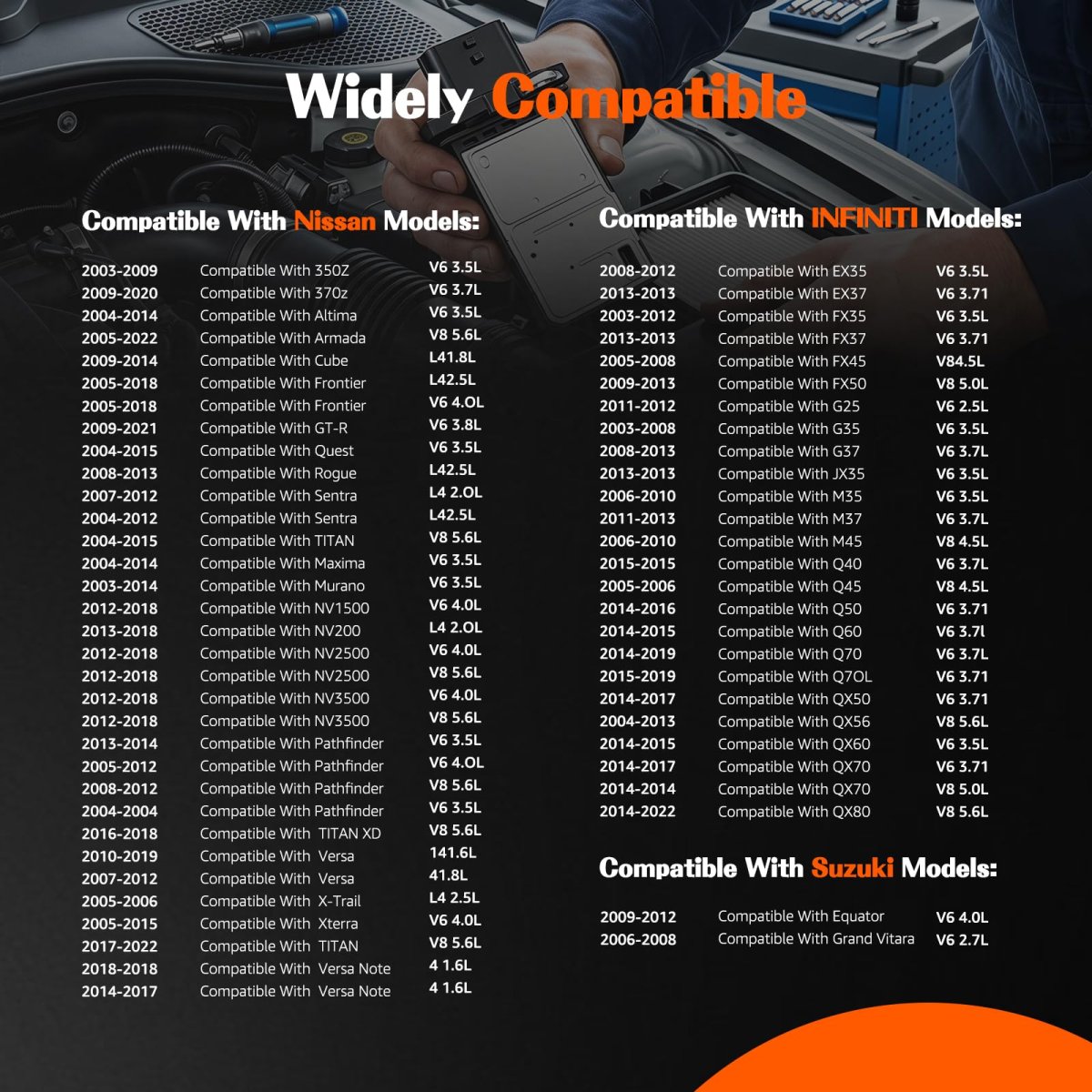 Widely Compatible

Compatible With Nissan Models:

| | | |
|---|---|---|
| 2003-2009 | Compatible With 350Z | V6 3.5L |
| 2009-2020 | Compatible With 370z | V6 3.7L |
| 2004-2014 | Compatible With Altima | V6 3.5L |
| 2005-2022 | Compatible With Armada | V8 5.6L |
| 2009-2014 | Compatible With Cube | L41.8L |
| 2005-2018 | Compatible With Frontier | L42.5L |
| 2005-2018 | Compatible With Frontier | V6 4.OL |
| 2009-2021 | Compatible With GT-R | V6 3.8L |
| 2004-2015 | Compatible With Quest | V6 3.5L |
| 2008-2013 | Compatible With Rogue | L42.5L |
| 2007-2012 | Compatible With Sentra | L4 2.OL |
| 2004-2012 | Compatible With Sentra | L42.5L |
| 2004-2015 | Compatible With TITAN | V8 5.6L |
| 2004-2014 | Compatible With Maxima | V6 3.5L |
| 2003-2014 | Compatible With Murano | V6 3.5L |
| 2012-2018 | Compatible With NV1500 | V6 4.0L |
| 2013-2018 | Compatible With NV200 | L4 2.OL |
| 2012-2018 | Compatible With NV2500 | V6 4.0L |
| 2012-2018 | Compatible With NV2500 | V8 5.6L |
| 2012-2018 | Compatible With NV3500 | V6 4.0L |
| 2012-2018 | Compatible With NV3500 | V8 5.6L |
| 2013-2014 | Compatible With Pathfinder | V6 3.5L |
| 2005-2012 | Compatible With Pathfinder | V6 4.OL |
| 2008-2012 | Compatible With Pathfinder | V8 5.6L |
| 2004-2004 | Compatible With Pathfinder | V6 3.5L |
| 2016-2018 | Compatible With TITAN XD | V8 5.6L |
| 2010-2019 | Compatible With Versa | 141.6L |
| 2007-2012 | Compatible With Versa | 41.8L |
| 2005-2006 | Compatible With X-Trail | L4 2.5L |
| 2005-2015 | Compatible With Xterra | V6 4.0L |
| 2017-2022 | Compatible With TITAN | V8 5.6L |
| 2018-2018 | Compatible With Versa Note | 4 1.6L |
| 2014-2017 | Compatible With Versa Note | 4 1.6L |

Compatible With INFINITI Models:

| | | |
|---|---|---|
| 2008-2012 | Compatible With EX35 | V6 3.5L |
| 2013-2013 | Compatible With EX37 | V6 3.71 |
| 2003-2012 | Compatible With FX35 | V6 3.5L |
| 2013-2013 | Compatible With FX37 | V6 3.71 |
| 2005-2008 | Compatible With FX45 | V84.5L |
| 2009-2013 | Compatible With FX50 | V8 5.0L |
| 2011-2012 | Compatible With G25 | V6 2.5L |
| 2003-2008 | Compatible With G35 | V6 3.5L |
| 2008-2013 | Compatible With G37 | V6 3.7L |
| 2013-2013 | Compatible With JX35 | V6 3.5L |
| 2006-2010 | Compatible With M35 | V6 3.5L |
| 2011-2013 | Compatible With M37 | V6 3.7L |
| 2006-2010 | Compatible With M45 | V8 4.5L |
| 2015-2015 | Compatible With Q40 | V6 3.7L |
| 2005-2006 | Compatible With Q45 | V8 4.5L |
| 2014-2016 | Compatible With Q50 | V6 3.71 |
| 2014-2015 | Compatible With Q60 | V6 3.7l |
| 2014-2019 | Compatible With Q70 | V6 3.7L |
| 2015-2019 | Compatible With Q7OL | V6 3.71 |
| 2014-2017 | Compatible With QX50 | V6 3.71 |
| 2004-2013 | Compatible With QX56 | V8 5.6L |
| 2014-2015 | Compatible With QX60 | V6 3.5L |
| 2014-2017 | Compatible With QX70 | V6 3.71 |
| 2014-2014 | Compatible With QX70 | V8 5.0L |
| 2014-2022 | Compatible With QX80 | V8 5.6L |

Compatible With Suzuki Models:

| | | |
|---|---|---|
| 2009-2012 | Compatible With Equator | V6 4.0L |
| 2006-2008 | Compatible With Grand Vitara | V6 2.7L |